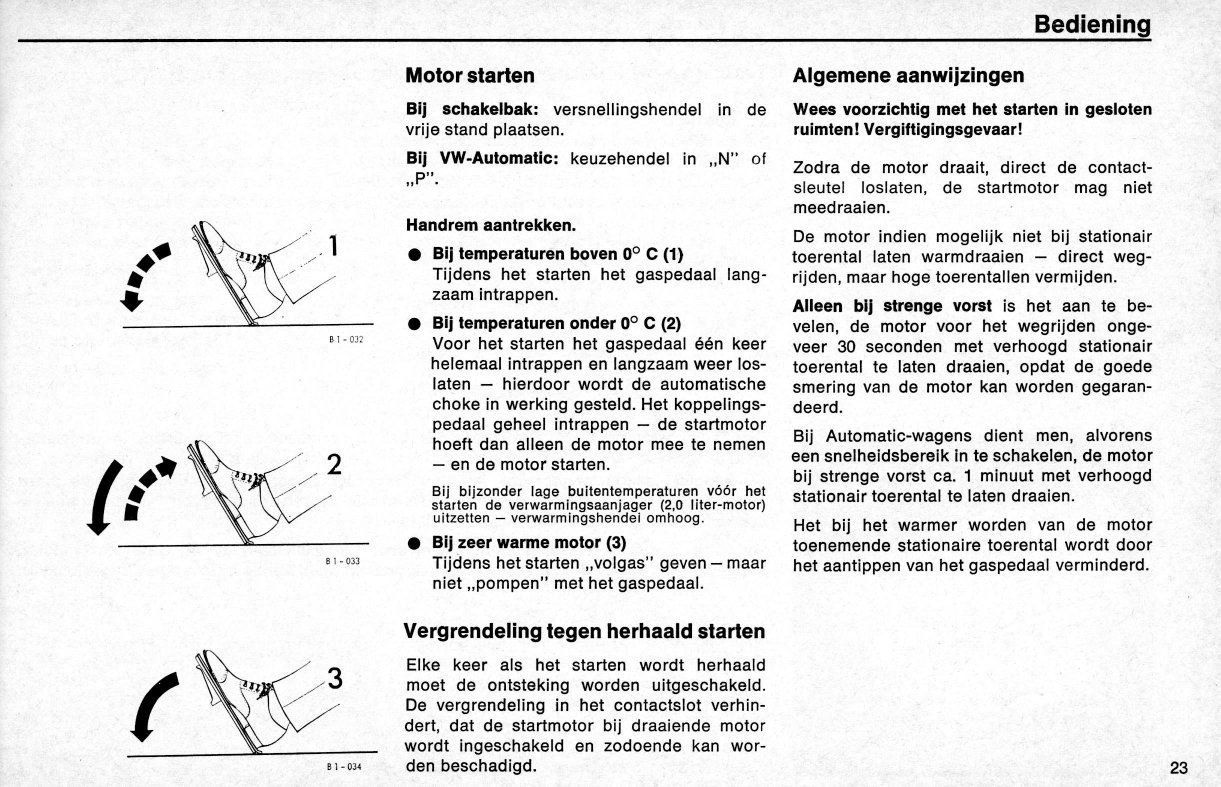 Bediening

1

B 1 - 032

2

B 1 - 033

3

B 1 - 034

Motor starten

Bij schakelbak: versnellingshendel in de vrije stand plaatsen.

Bij VW-Automatic: keuzehendel in „N" of „P".

Handrem aantrekken.

● Bij temperaturen boven 0° C (1)
Tijdens het starten het gaspedaal langzaam intrappen.

● Bij temperaturen onder 0° C (2)
Voor het starten het gaspedaal één keer helemaal intrappen en langzaam weer loslaten — hierdoor wordt de automatische choke in werking gesteld. Het koppelingspedaal geheel intrappen — de startmotor hoeft dan alleen de motor mee te nemen — en de motor starten.

Bij bijzonder lage buitentemperaturen vóór het starten de verwarmingsaanjager (2,0 liter-motor) uitzetten — verwarmingshendel omhoog.

● Bij zeer warme motor (3)
Tijdens het starten „volgas" geven — maar niet „pompen" met het gaspedaal.

Vergrendeling tegen herhaald starten

Elke keer als het starten wordt herhaald moet de ontsteking worden uitgeschakeld. De vergrendeling in het contactslot verhindert, dat de startmotor bij draaiende motor wordt ingeschakeld en zodoende kan worden beschadigd.

Algemene aanwijzingen

Wees voorzichtig met het starten in gesloten ruimten! Vergiftigingsgevaar!

Zodra de motor draait, direct de contactsleutel loslaten, de startmotor mag niet meedraaien.

De motor indien mogelijk niet bij stationair toerental laten warmdraaien — direct wegrijden, maar hoge toerentallen vermijden.

Alleen bij strenge vorst is het aan te bevelen, de motor voor het wegrijden ongeveer 30 seconden met verhoogd stationair toerental te laten draaien, opdat de goede smering van de motor kan worden gegarandeerd.

Bij Automatic-wagens dient men, alvorens een snelheidsbereik in te schakelen, de motor bij strenge vorst ca. 1 minuut met verhoogd stationair toerental te laten draaien.

Het bij het warmer worden van de motor toenemende stationaire toerental wordt door het aantippen van het gaspedaal verminderd.

23